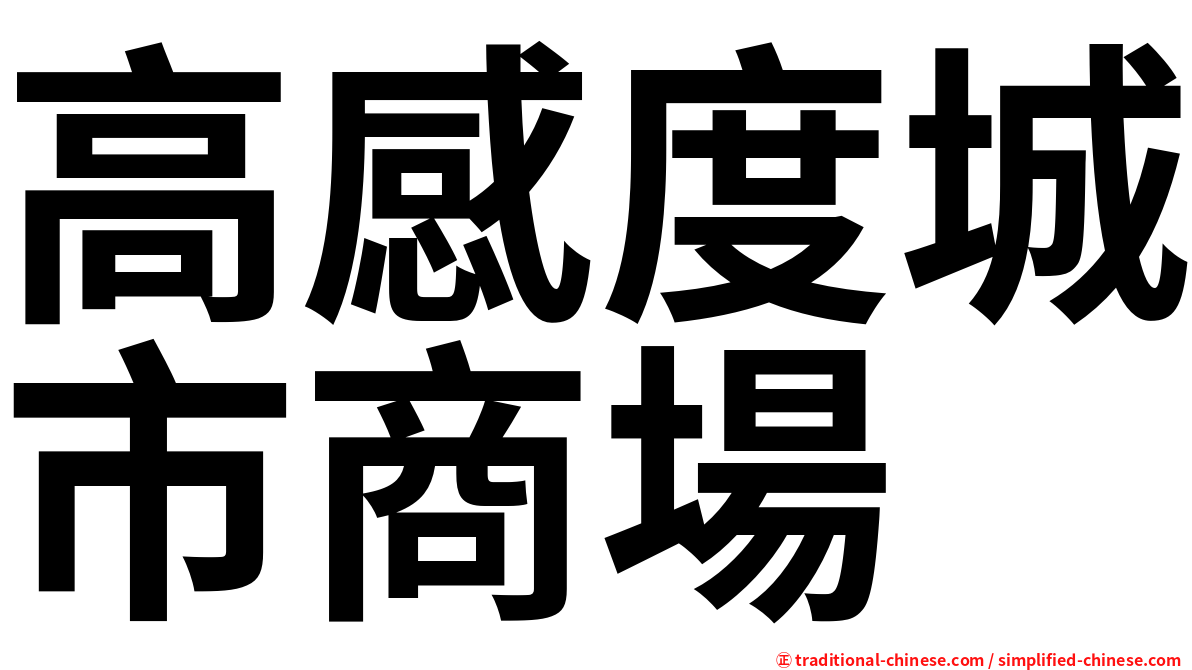 高感度城市商場

㊣ traditional-chinese.com / simplified-chinese.com